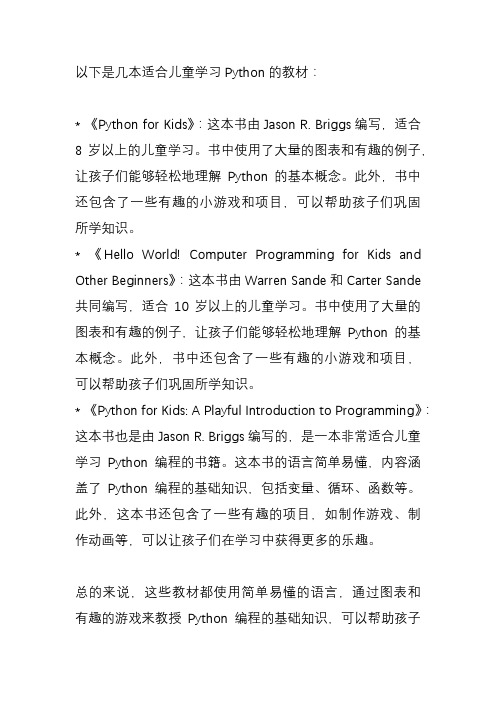 以下是几本适合儿童学习 Python 的教材：

* 《Python for Kids》：这本书由 Jason R. Briggs 编写，适合 8 岁以上的儿童学习。书中使用了大量的图表和有趣的例子，让孩子们能够轻松地理解 Python 的基本概念。此外，书中还包含了一些有趣的小游戏和项目，可以帮助孩子们巩固所学知识。
* 《Hello World! Computer Programming for Kids and Other Beginners》：这本书由 Warren Sande 和 Carter Sande 共同编写，适合 10 岁以上的儿童学习。书中使用了大量的图表和有趣的例子，让孩子们能够轻松地理解 Python 的基本概念。此外，书中还包含了一些有趣的小游戏和项目，可以帮助孩子们巩固所学知识。
* 《Python for Kids: A Playful Introduction to Programming》：这本书也是由 Jason R. Briggs 编写的，是一本非常适合儿童学习 Python 编程的书籍。这本书的语言简单易懂，内容涵盖了 Python 编程的基础知识，包括变量、循环、函数等。此外，这本书还包含了一些有趣的项目，如制作游戏、制作动画等，可以让孩子们在学习中获得更多的乐趣。

总的来说，这些教材都使用简单易懂的语言，通过图表和有趣的游戏来教授 Python 编程的基础知识，可以帮助孩子